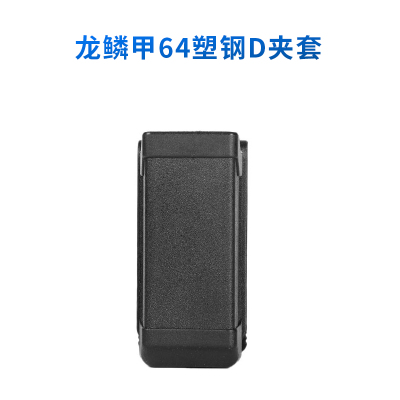 龙鳞甲64塑钢D夹套